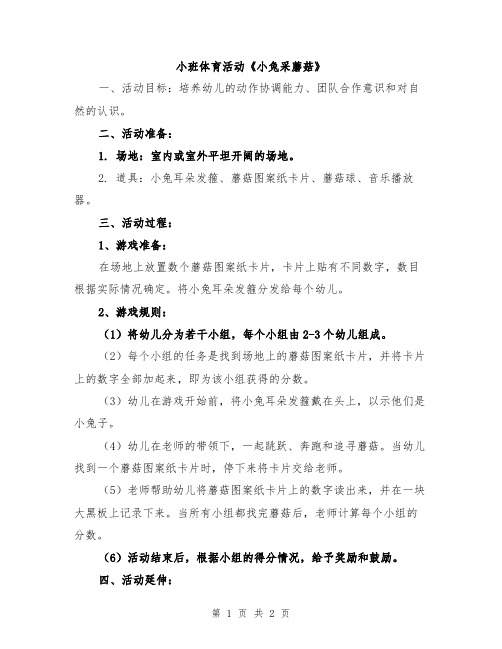 小班体育活动《小兔采蘑菇》

一、活动目标：培养幼儿的动作协调能力、团队合作意识和对自然的认识。

二、活动准备：

1. 场地：室内或室外平坦开阔的场地。

2. 道具：小兔耳朵发箍、蘑菇图案纸卡片、蘑菇球、音乐播放器。

三、活动过程：

1、游戏准备：

在场地上放置数个蘑菇图案纸卡片，卡片上贴有不同数字，数目根据实际情况确定。将小兔耳朵发箍分发给每个幼儿。

2、游戏规则：

（1）将幼儿分为若干小组，每个小组由2-3个幼儿组成。

（2）每个小组的任务是找到场地上的蘑菇图案纸卡片，并将卡片上的数字全部加起来，即为该小组获得的分数。

（3）幼儿在游戏开始前，将小兔耳朵发箍戴在头上，以示他们是小兔子。

（4）幼儿在老师的带领下，一起跳跃、奔跑和追寻蘑菇。当幼儿找到一个蘑菇图案纸卡片时，停下来将卡片交给老师。

（5）老师帮助幼儿将蘑菇图案纸卡片上的数字读出来，并在一块大黑板上记录下来。当所有小组都找完蘑菇后，老师计算每个小组的分数。

（6）活动结束后，根据小组的得分情况，给予奖励和鼓励。

四、活动延伸：

第 1 页 共 2 页